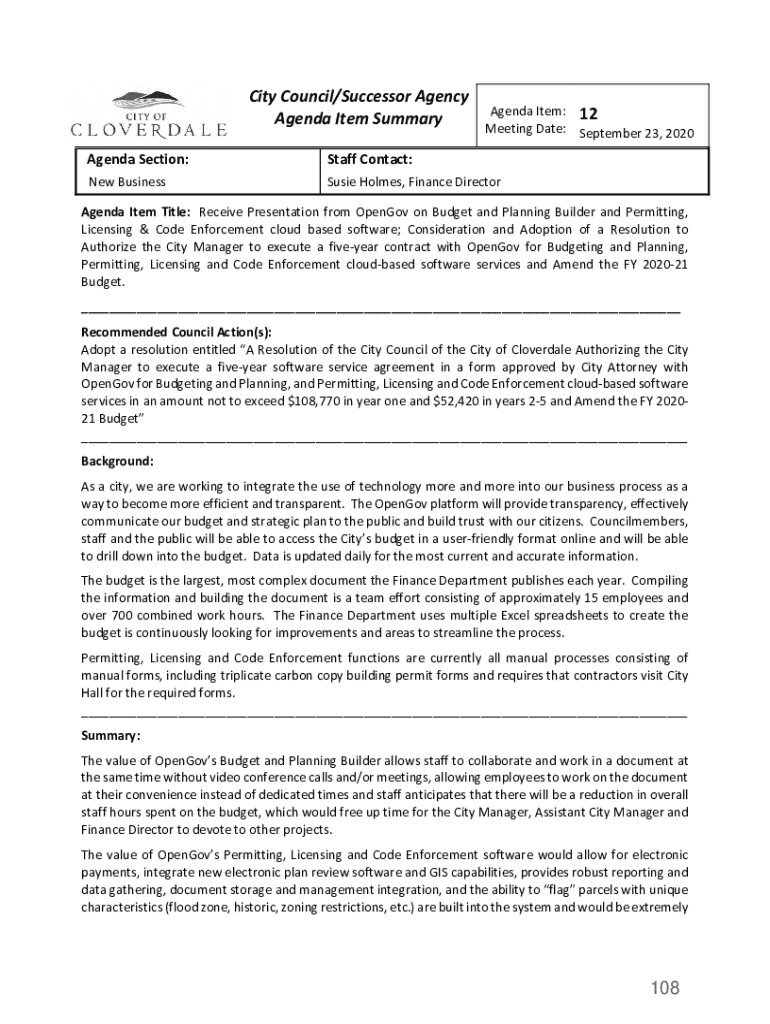 CITY OF CLOVERDALE

City Council/Successor Agency Agenda Item Summary

Agenda Item: 12
Meeting Date: September 23, 2020

| Agenda Section: | Staff Contact: |
|---|---|
| New Business | Susie Holmes, Finance Director |

Agenda Item Title: Receive Presentation from OpenGov on Budget and Planning Builder and Permitting, Licensing & Code Enforcement cloud based software; Consideration and Adoption of a Resolution to Authorize the City Manager to execute a five-year contract with OpenGov for Budgeting and Planning, Permitting, Licensing and Code Enforcement cloud-based software services and Amend the FY 2020-21 Budget.

Recommended Council Action(s):
Adopt a resolution entitled "A Resolution of the City Council of the City of Cloverdale Authorizing the City Manager to execute a five-year software service agreement in a form approved by City Attorney with OpenGov for Budgeting and Planning, and Permitting, Licensing and Code Enforcement cloud-based software services in an amount not to exceed $108,770 in year one and $52,420 in years 2-5 and Amend the FY 2020-21 Budget"

Background:
As a city, we are working to integrate the use of technology more and more into our business process as a way to become more efficient and transparent. The OpenGov platform will provide transparency, effectively communicate our budget and strategic plan to the public and build trust with our citizens. Councilmembers, staff and the public will be able to access the City's budget in a user-friendly format online and will be able to drill down into the budget. Data is updated daily for the most current and accurate information.

The budget is the largest, most complex document the Finance Department publishes each year. Compiling the information and building the document is a team effort consisting of approximately 15 employees and over 700 combined work hours. The Finance Department uses multiple Excel spreadsheets to create the budget is continuously looking for improvements and areas to streamline the process.

Permitting, Licensing and Code Enforcement functions are currently all manual processes consisting of manual forms, including triplicate carbon copy building permit forms and requires that contractors visit City Hall for the required forms.

Summary:
The value of OpenGov's Budget and Planning Builder allows staff to collaborate and work in a document at the same time without video conference calls and/or meetings, allowing employees to work on the document at their convenience instead of dedicated times and staff anticipates that there will be a reduction in overall staff hours spent on the budget, which would free up time for the City Manager, Assistant City Manager and Finance Director to devote to other projects.

The value of OpenGov's Permitting, Licensing and Code Enforcement software would allow for electronic payments, integrate new electronic plan review software and GIS capabilities, provides robust reporting and data gathering, document storage and management integration, and the ability to "flag" parcels with unique characteristics (flood zone, historic, zoning restrictions, etc.) are built into the system and would be extremely

108